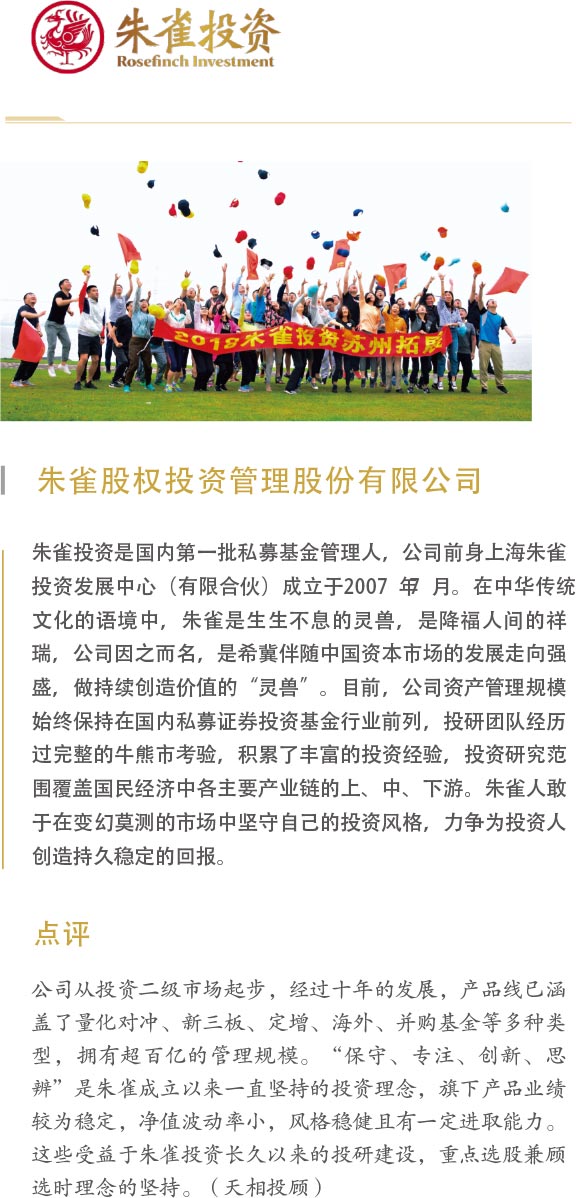 朱雀投资
Rosefinch Investment

2018朱雀投资苏州拓展

朱雀股权投资管理股份有限公司

朱雀投资是国内第一批私募基金管理人，公司前身上海朱雀投资发展中心（有限合伙）成立于2007 年7 月。在中华传统文化的语境中，朱雀是生生不息的灵兽，是降福人间的祥瑞，公司因之而名，是希冀伴随中国资本市场的发展走向强盛，做持续创造价值的“灵兽”。目前，公司资产管理规模始终保持在国内私募证券投资基金行业前列，投研团队经历过完整的牛熊市考验，积累了丰富的投资经验，投资研究范围覆盖国民经济中各主要产业链的上、中、下游。朱雀人敢于在变幻莫测的市场中坚守自己的投资风格，力争为投资人创造持久稳定的回报。

点评

公司从投资二级市场起步，经过十年的发展，产品线已涵盖了量化对冲、新三板、定增、海外、并购基金等多种类型，拥有超百亿的管理规模。“保守、专注、创新、思辨”是朱雀成立以来一直坚持的投资理念，旗下产品业绩较为稳定，净值波动率小，风格稳健且有一定进取能力。这些受益于朱雀投资长久以来的投研建设，重点选股兼顾选时理念的坚持。（天相投顾）